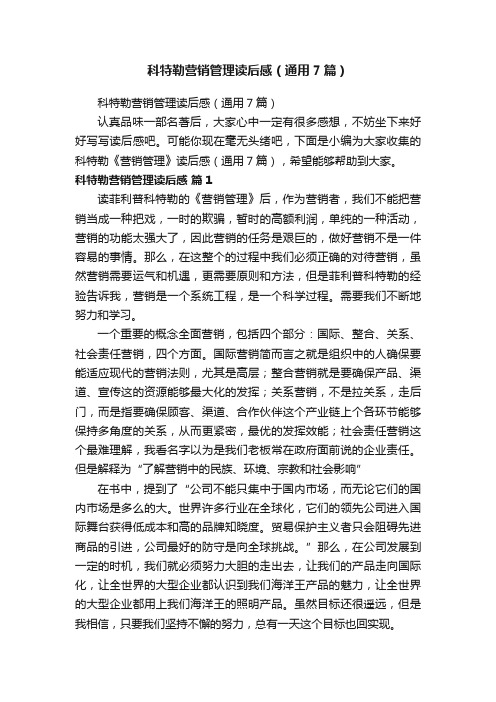 科特勒营销管理读后感（通用7篇）

科特勒营销管理读后感（通用7篇）

认真品味一部名著后，大家心中一定有很多感想，不妨坐下来好好写写读后感吧。可能你现在毫无头绪吧，下面是小编为大家收集的科特勒《营销管理》读后感（通用7篇），希望能够帮助到大家。

科特勒营销管理读后感 篇1

读菲利普科特勒的《营销管理》后，作为营销者，我们不能把营销当成一种把戏，一时的欺骗，暂时的高额利润，单纯的一种活动，营销的功能太强大了，因此营销的任务是艰巨的，做好营销不是一件容易的事情。那么，在这整个的过程中我们必须正确的对待营销，虽然营销需要运气和机遇，更需要原则和方法，但是菲利普科特勒的经验告诉我，营销是一个系统工程，是一个科学过程。需要我们不断地努力和学习。

一个重要的概念全面营销，包括四个部分：国际、整合、关系、社会责任营销，四个方面。国际营销简而言之就是组织中的人确保要能适应现代的营销法则，尤其是高层；整合营销就是要确保产品、渠道、宣传这的资源能够最大化的发挥；关系营销，不是拉关系，走后门，而是指要确保顾客、渠道、合作伙伴这个产业链上个各环节能够保持多角度的关系，从而更紧密，最优的发挥效能；社会责任营销这个最难理解，我看名字以为是我们老板常在政府面前说的企业责任。但是解释为“了解营销中的民族、环境、宗教和社会影响”

在书中，提到了“公司不能只集中于国内市场，而无论它们的国内市场是多么的大。世界许多行业在全球化，它们的领先公司进入国际舞台获得低成本和高的品牌知晓度。贸易保护主义者只会阻碍先进商品的引进，公司最好的防守是向全球挑战。”那么，在公司发展到一定的时机，我们就必须努力大胆的走出去，让我们的产品走向国际化，让全世界的大型企业都认识到我们海洋王产品的魅力，让全世界的大型企业都用上我们海洋王的照明产品。虽然目标还很遥远，但是我相信，只要我们坚持不懈的努力，总有一天这个目标也回实现。